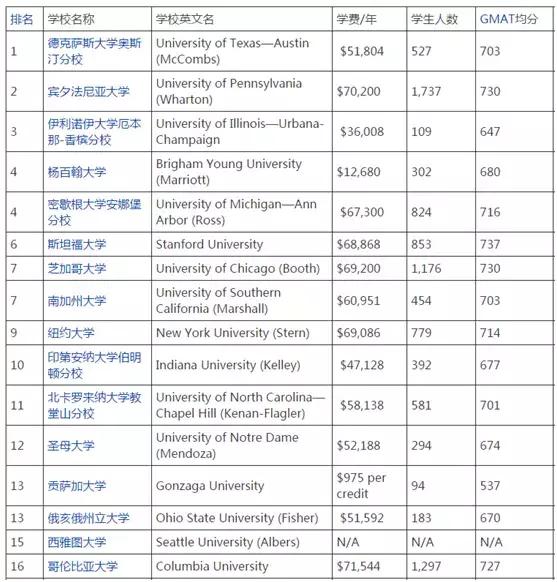 | 排名 | 学校名称 | 学校英文名 | 学费/年 | 学生人数 | GMAT均分 |
|---|---|---|---|---|---|
| 1 | 德克萨斯大学奥斯汀分校 | University of Texas—Austin (McCombs) | \$51,804 | 527 | 703 |
| 2 | 宾夕法尼亚大学 | University of Pennsylvania (Wharton) | \$70,200 | 1,737 | 730 |
| 3 | 伊利诺伊大学厄本那-香槟分校 | University of Illinois—Urbana-Champaign | \$36,008 | 109 | 647 |
| 4 | 杨百翰大学 | Brigham Young University (Marriott) | \$12,680 | 302 | 680 |
| 4 | 密歇根大学安娜堡分校 | University of Michigan—Ann Arbor (Ross) | \$67,300 | 824 | 716 |
| 6 | 斯坦福大学 | Stanford University | \$68,868 | 853 | 737 |
| 7 | 芝加哥大学 | University of Chicago (Booth) | \$69,200 | 1,176 | 730 |
| 7 | 南加州大学 | University of Southern California (Marshall) | \$60,951 | 454 | 703 |
| 9 | 纽约大学 | New York University (Stern) | \$69,086 | 779 | 714 |
| 10 | 印第安纳大学伯明顿分校 | Indiana University (Kelley) | \$47,128 | 392 | 677 |
| 11 | 北卡罗来纳大学教堂山分校 | University of North Carolina—Chapel Hill (Kenan-Flagler) | \$58,138 | 581 | 701 |
| 12 | 圣母大学 | University of Notre Dame (Mendoza) | \$52,188 | 294 | 674 |
| 13 | 贡萨加大学 | Gonzaga University | \$975 per credit | 94 | 537 |
| 13 | 俄亥俄州立大学 | Ohio State University (Fisher) | \$51,592 | 183 | 670 |
| 15 | 西雅图大学 | Seattle University (Albers) | N/A | N/A | N/A |
| 16 | 哥伦比亚大学 | Columbia University | \$71,544 | 1,297 | 727 |